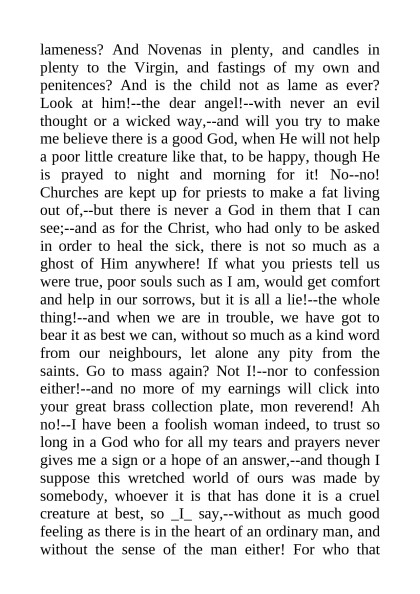 lameness? And Novenas in plenty, and candles in plenty to the Virgin, and fastings of my own and penitences? And is the child not as lame as ever? Look at him!--the dear angel!--with never an evil thought or a wicked way,--and will you try to make me believe there is a good God, when He will not help a poor little creature like that, to be happy, though He is prayed to night and morning for it! No--no! Churches are kept up for priests to make a fat living out of,--but there is never a God in them that I can see;--and as for the Christ, who had only to be asked in order to heal the sick, there is not so much as a ghost of Him anywhere! If what you priests tell us were true, poor souls such as I am, would get comfort and help in our sorrows, but it is all a lie!--the whole thing!--and when we are in trouble, we have got to bear it as best we can, without so much as a kind word from our neighbours, let alone any pity from the saints. Go to mass again? Not I!--nor to confession either!--and no more of my earnings will click into your great brass collection plate, mon reverend! Ah no!--I have been a foolish woman indeed, to trust so long in a God who for all my tears and prayers never gives me a sign or a hope of an answer,--and though I suppose this wretched world of ours was made by somebody, whoever it is that has done it is a cruel creature at best, so _I_ say,--without as much good feeling as there is in the heart of an ordinary man, and without the sense of the man either! For who that